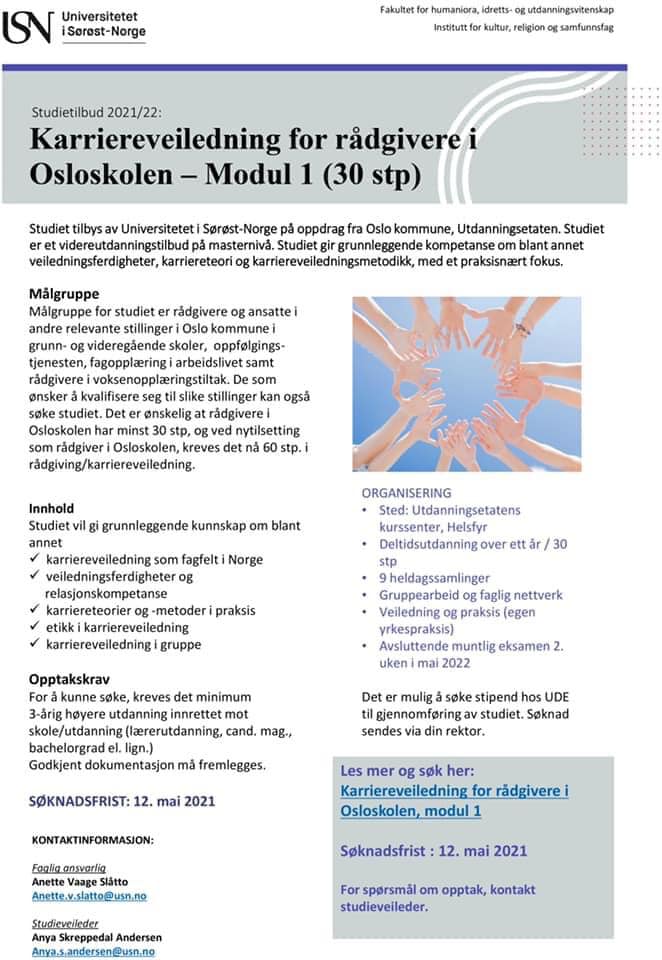 USN Universitetet i Sørøst-Norge

Fakultet for humaniora, idretts- og utdanningsvitenskap
Institutt for kultur, religion og samfunnsfag

Studietilbud 2021/22:

Karriereveiledning for rådgivere i Osloskolen – Modul 1 (30 stp)

Studiet tilbys av Universitetet i Sørøst-Norge på oppdrag fra Oslo kommune, Utdanningsetaten. Studiet er et videreutdanningstilbud på masternivå. Studiet gir grunnleggende kompetanse om blant annet veiledningsferdigheter, karriereteori og karriereveiledningsmetodikk, med et praksisnært fokus.

Målgruppe
Målgruppe for studiet er rådgivere og ansatte i andre relevante stillinger i Oslo kommune i grunn- og videregående skoler, oppfølgingstjenesten, fagopplæring i arbeidslivet samt rådgivere i voksenopplæringstiltak. De som ønsker å kvalifisere seg til slike stillinger kan også søke studiet. Det er ønskelig at rådgivere i Osloskolen har minst 30 stp, og ved nytilsetting som rådgiver i Osloskolen, kreves det nå 60 stp. i rådgiving/karriereveiledning.

Innhold
Studiet vil gi grunnleggende kunnskap om blant annet
✓ karriereveiledning som fagfelt i Norge
✓ veiledningsferdigheter og relasjonskompetanse
✓ karriereteorier og -metoder i praksis
✓ etikk i karriereveiledning
✓ karriereveiledning i gruppe

Opptakskrav
For å kunne søke, kreves det minimum 3-årig høyere utdanning innrettet mot skole/utdanning (lærerutdanning, cand. mag., bachelorgrad el. lign.)
Godkjent dokumentasjon må fremlegges.

SØKNADSFRIST: 12. mai 2021

KONTAKTINFORMASJON:

Faglig ansvarlig
Anette Vaage Slåtto
Anette.v.slatto@usn.no

Studieveileder
Anya Skreppedal Andersen
Anya.s.andersen@usn.no

ORGANISERING
• Sted: Utdanningsetatens kurssenter, Helsfyr
• Deltidsutdanning over ett år / 30 stp
• 9 heldagssamlinger
• Gruppearbeid og faglig nettverk
• Veiledning og praksis (egen yrkespraksis)
• Avsluttende muntlig eksamen 2. uken i mai 2022

Det er mulig å søke stipend hos UDE til gjennomføring av studiet. Søknad sendes via din rektor.

Les mer og søk her:
Karriereveiledning for rådgivere i Osloskolen, modul 1

Søknadsfrist : 12. mai 2021

For spørsmål om opptak, kontakt studieveileder.